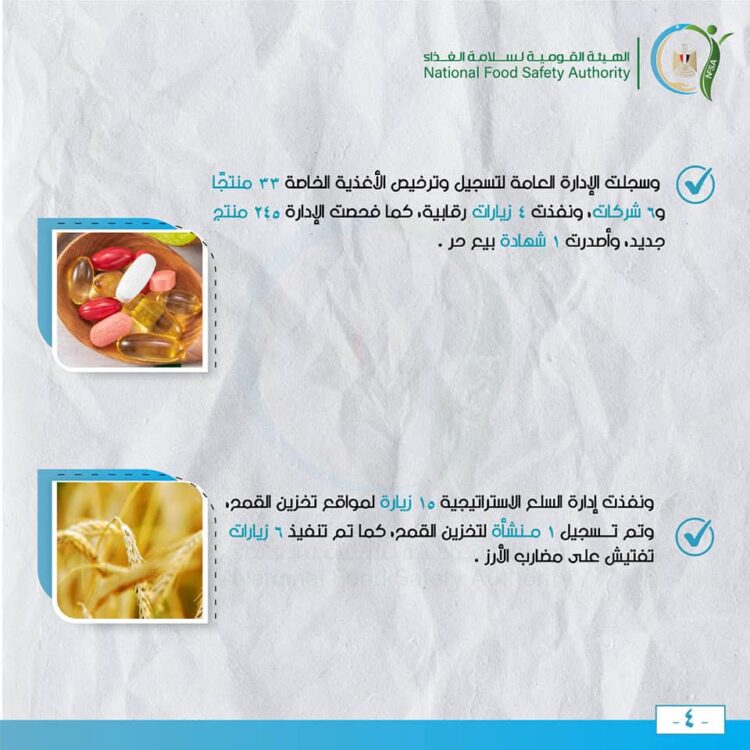 الهيئة القومية لسلامة الغذاء
National Food Safety Authority
NFSA

وسجلت الإدارة العامة لتسجيل وترخيص الأغذية الخاصة ٣٣ منتجًا و٦ شركات، ونفذت ٤ زيارات رقابية، كما فحصت الإدارة ٢٤٥ منتج جديد، وأصدرت ١ شهادة بيع حر .

ونفذت إدارة السلع الاستراتيجية ١٥ زيارة لمواقع تخزين القمح، وتم تسجيل ١ منشأة لتخزين القمح، كما تم تنفيذ ٦ زيارات تفتيش على مضارب الأرز .

- ٤ -